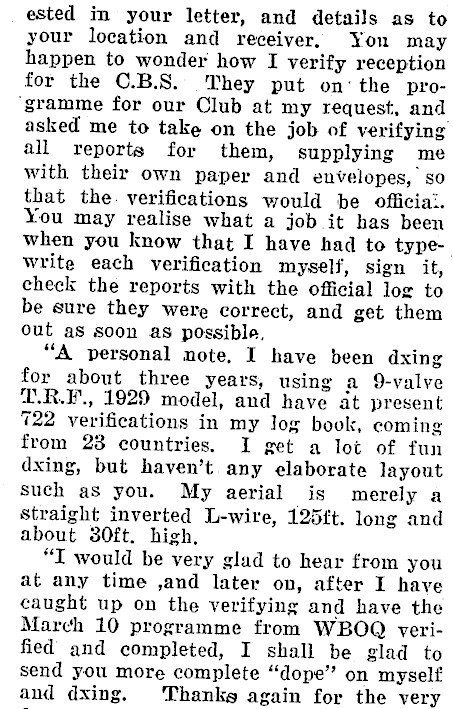 ested in your letter, and details as to your location and receiver. You may happen to wonder how I verify reception for the C.B.S. They put on the programme for our Club at my request, and asked me to take on the job of verifying all reports for them, supplying me with their own paper and envelopes, so that the verifications would be official. You may realise what a job it has been when you know that I have had to typewrite each verification myself, sign it, check the reports with the official log to be sure they were correct, and get them out as soon as possible.

"A personal note. I have been dxing for about three years, using a 9-valve T.R.F., 1929 model, and have at present 722 verifications in my log book, coming from 23 countries. I get a lot of fun dxing, but haven't any elaborate layout such as you. My aerial is merely a straight inverted L-wire, 125ft. long and about 30ft. high.

"I would be very glad to hear from you at any time ,and later on, after I have caught up on the verifying and have the March 10 programme from WBOQ verified and completed, I shall be glad to send you more complete "dope" on myself and dxing. Thanks again for the very